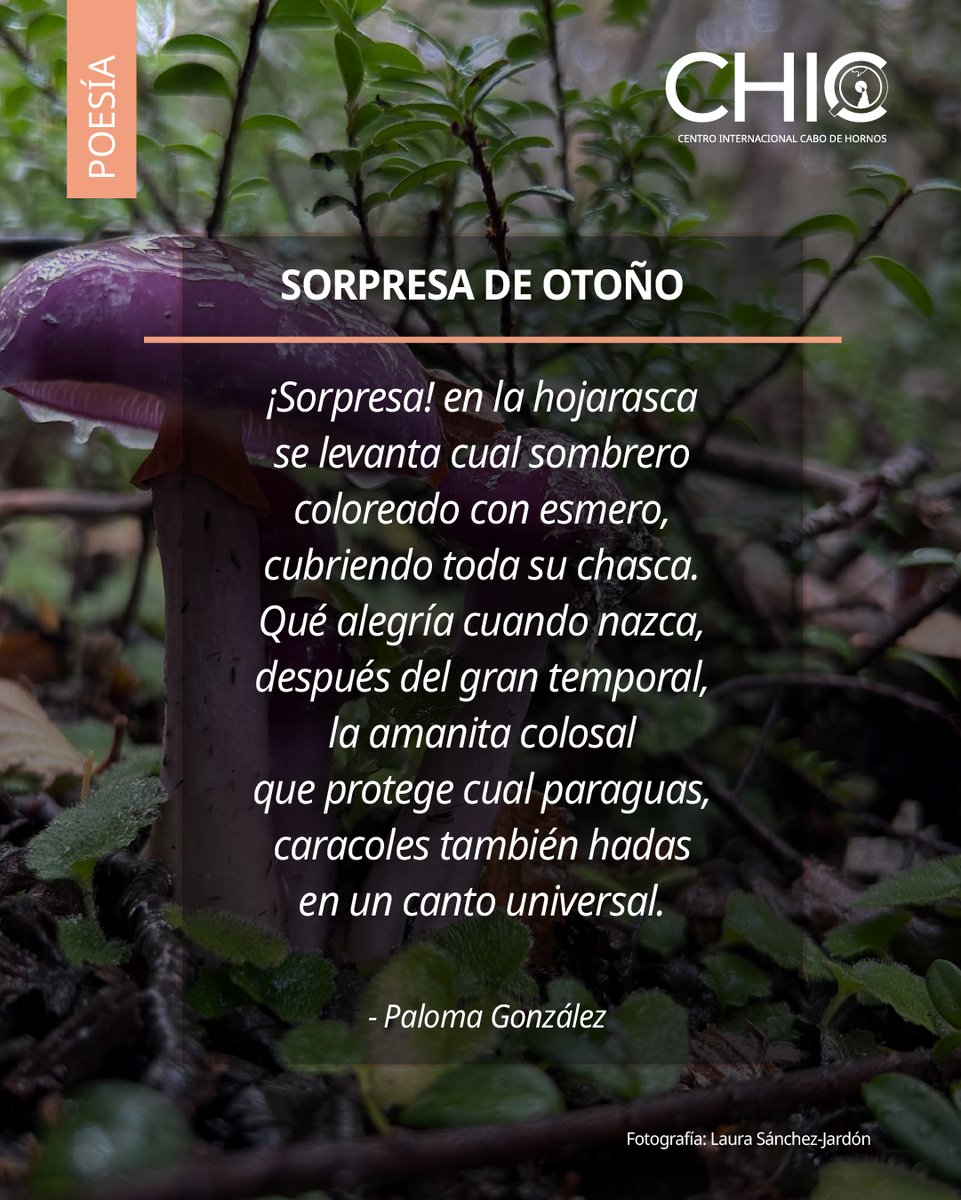 POESÍA

CHIC
CENTRO INTERNACIONAL CABO DE HORNOS

SORPRESA DE OTOÑO

¡Sorpresa! en la hojarasca
se levanta cual sombrero
coloreado con esmero,
cubriendo toda su chasca.
Qué alegría cuando nazca,
después del gran temporal,
la amanita colosal
que protege cual paraguas,
caracoles también hadas
en un canto universal.

- Paloma González

Fotografía: Laura Sánchez-Jardón